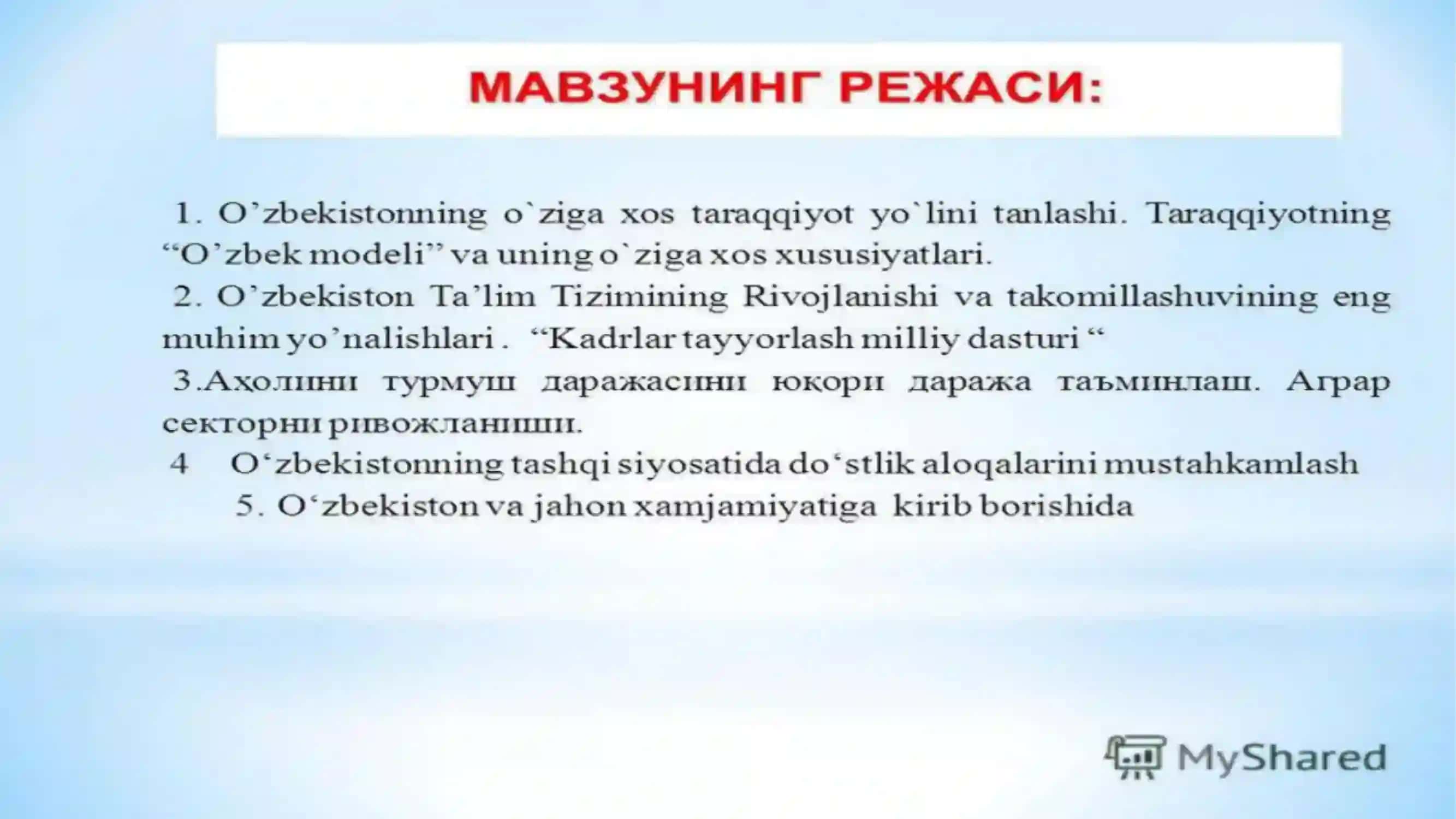 МАВЗУНИНГ РЕЖАСИ:

1. O’zbekistonning o`ziga xos taraqqiyot yo`lini tanlashi. Taraqqiyotning “O’zbek modeli” va uning o`ziga xos xususiyatlari.

2. O’zbekiston Ta’lim Tizimining Rivojlanishi va takomillashuvining eng muhim yo’nalishlari . “Kadrlar tayyorlash milliy dasturi “

3.Аҳолини турмуш даражасини юқори даража таъминлаш. Аграр секторни ривожланиши.

4 O‘zbekistonning tashqi siyosatida do‘stlik aloqalarini mustahkamlash

5. O‘zbekiston va jahon xamjamiyatiga kirib borishida

MyShared